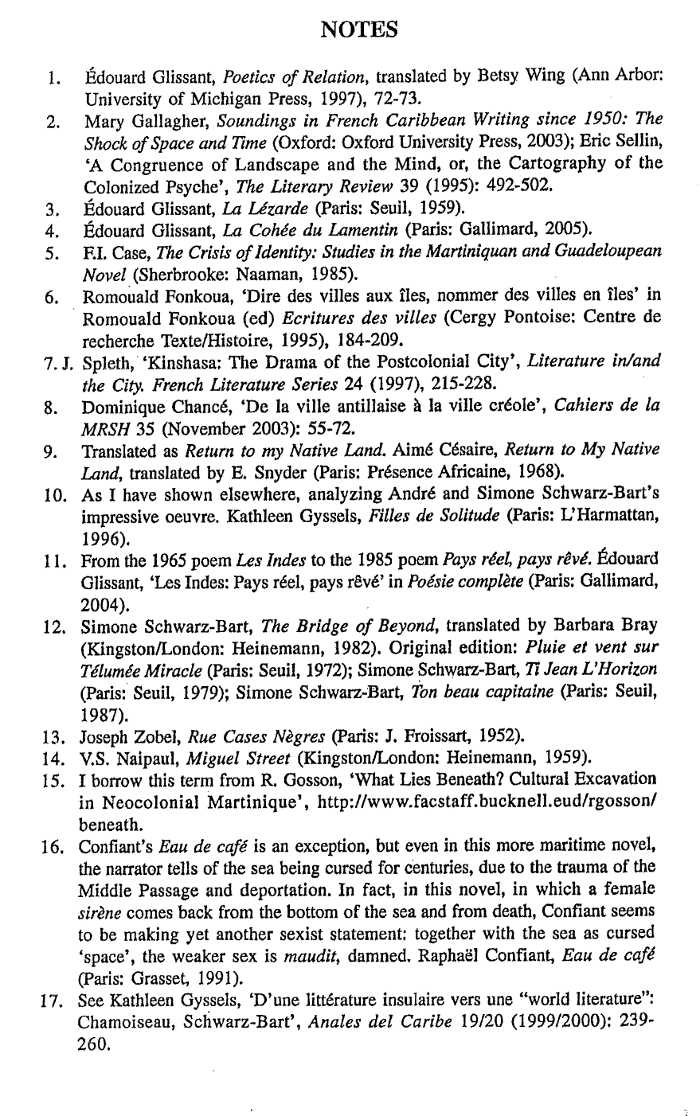 NOTES

1. Édouard Glissant, Poetics of Relation, translated by Betsy Wing (Ann Arbor: University of Michigan Press, 1997), 72-73.

2. Mary Gallagher, Soundings in French Caribbean Writing since 1950: The Shock of Space and Time (Oxford: Oxford University Press, 2003); Eric Sellin, 'A Congruence of Landscape and the Mind, or, the Cartography of the Colonized Psyche', The Literary Review 39 (1995): 492-502.

3. Édouard Glissant, La Lézarde (Paris: Seuil, 1959).

4. Édouard Glissant, La Cohée du Lamentin (Paris: Gallimard, 2005).

5. F.I. Case, The Crisis of Identity: Studies in the Martiniquan and Guadeloupean Novel (Sherbrooke: Naaman, 1985).

6. Romouald Fonkoua, 'Dire des villes aux îles, nommer des villes en îles' in Romouald Fonkoua (ed) Ecritures des villes (Cergy Pontoise: Centre de recherche Texte/Histoire, 1995), 184-209.

7. J. Spleth, 'Kinshasa: The Drama of the Postcolonial City', Literature in/and the City. French Literature Series 24 (1997), 215-228.

8. Dominique Chancé, 'De la ville antillaise à la ville créole', Cahiers de la MRSH 35 (November 2003): 55-72.

9. Translated as Return to my Native Land. Aimé Césaire, Return to My Native Land, translated by E. Snyder (Paris: Présence Africaine, 1968).

10. As I have shown elsewhere, analyzing André and Simone Schwarz-Bart's impressive oeuvre. Kathleen Gyssels, Filles de Solitude (Paris: L'Harmattan, 1996).

11. From the 1965 poem Les Indes to the 1985 poem Pays réel, pays rêvé. Édouard Glissant, 'Les Indes: Pays réel, pays rêvé' in Poésie complète (Paris: Gallimard, 2004).

12. Simone Schwarz-Bart, The Bridge of Beyond, translated by Barbara Bray (Kingston/London: Heinemann, 1982). Original edition: Pluie et vent sur Télumée Miracle (Paris: Seuil, 1972); Simone Schwarz-Bart, Ti Jean L'Horizon (Paris: Seuil, 1979); Simone Schwarz-Bart, Ton beau capitaine (Paris: Seuil, 1987).

13. Joseph Zobel, Rue Cases Nègres (Paris: J. Froissart, 1952).

14. V.S. Naipaul, Miguel Street (Kingston/London: Heinemann, 1959).

15. I borrow this term from R. Gosson, 'What Lies Beneath? Cultural Excavation in Neocolonial Martinique', http://www.facstaff.bucknell.eud/rgosson/beneath.

16. Confiant's Eau de café is an exception, but even in this more maritime novel, the narrator tells of the sea being cursed for centuries, due to the trauma of the Middle Passage and deportation. In fact, in this novel, in which a female sirène comes back from the bottom of the sea and from death, Confiant seems to be making yet another sexist statement: together with the sea as cursed 'space', the weaker sex is maudit, damned. Raphaël Confiant, Eau de café (Paris: Grasset, 1991).

17. See Kathleen Gyssels, 'D'une littérature insulaire vers une "world literature": Chamoiseau, Schwarz-Bart', Anales del Caribe 19/20 (1999/2000): 239-260.